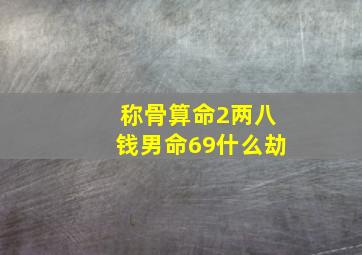 称骨算命2两八钱男命69什么劫